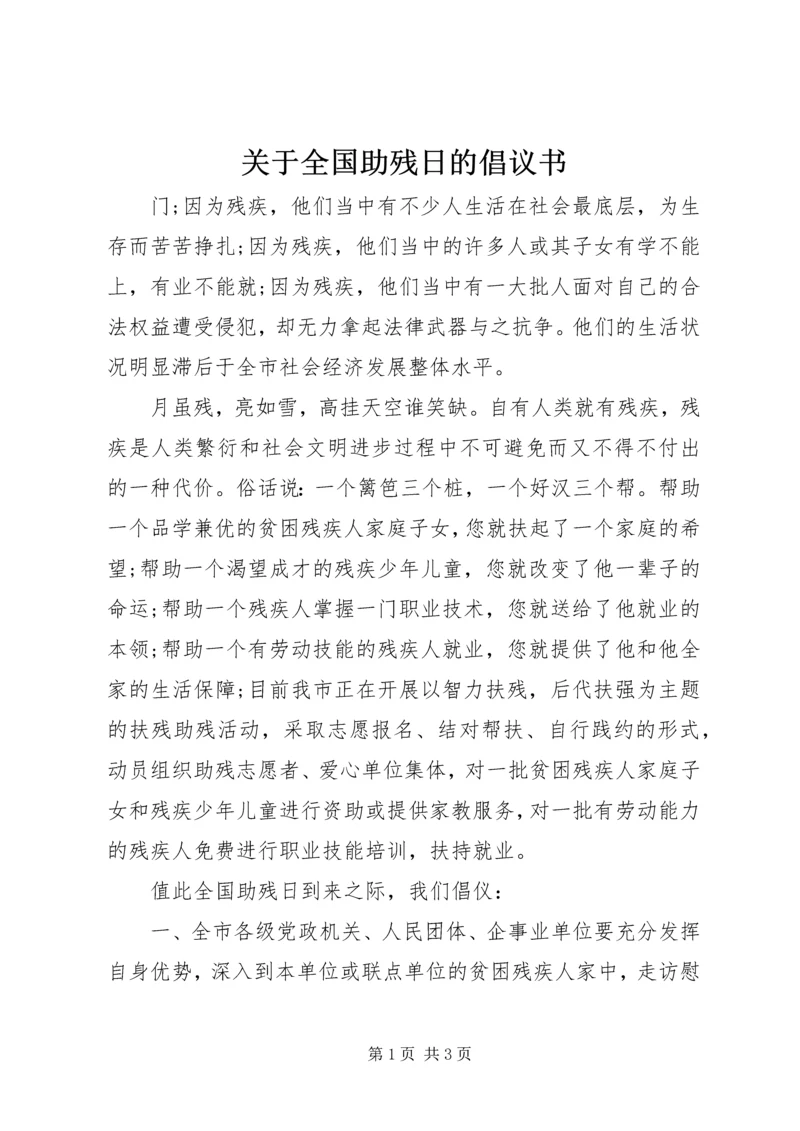 关于全国助残日的倡议书

门;因为残疾，他们当中有不少人生活在社会最底层，为生存而苦苦挣扎;因为残疾，他们当中的许多人或其子女有学不能上，有业不能就;因为残疾，他们当中有一大批人面对自己的合法权益遭受侵犯，却无力拿起法律武器与之抗争。他们的生活状况明显滞后于全市社会经济发展整体水平。

月虽残，亮如雪，高挂天空谁笑缺。自有人类就有残疾，残疾是人类繁衍和社会文明进步过程中不可避免而又不得不付出的一种代价。俗话说：一个篱笆三个桩，一个好汉三个帮。帮助一个品学兼优的贫困残疾人家庭子女，您就扶起了一个家庭的希望;帮助一个渴望成才的残疾少年儿童，您就改变了他一辈子的命运;帮助一个残疾人掌握一门职业技术，您就送给了他就业的本领;帮助一个有劳动技能的残疾人就业，您就提供了他和他全家的生活保障;目前我市正在开展以智力扶残，后代扶强为主题的扶残助残活动，采取志愿报名、结对帮扶、自行践约的形式，动员组织助残志愿者、爱心单位集体，对一批贫困残疾人家庭子女和残疾少年儿童进行资助或提供家教服务，对一批有劳动能力的残疾人免费进行职业技能培训，扶持就业。

值此全国助残日到来之际，我们倡仪：

一、全市各级党政机关、人民团体、企事业单位要充分发挥自身优势，深入到本单位或联点单位的贫困残疾人家中，走访慰

第 1 页 共 3 页